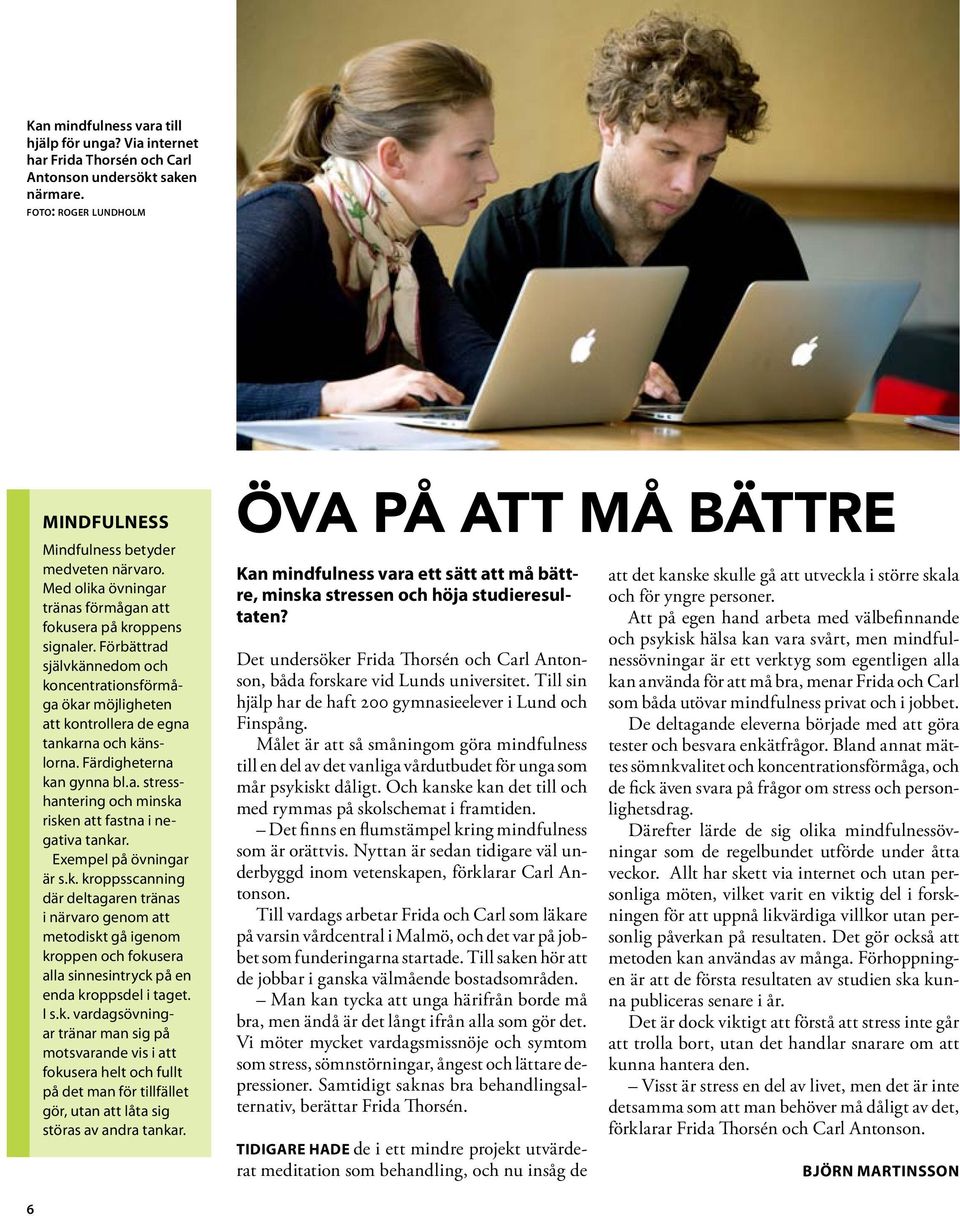 Kan mindfulness vara till hjälp för unga? Via internet har Frida Thorsén och Carl Antonson undersökt saken närmare.
FOTO: ROGER LUNDHOLM

MINDFULNESS

Mindfulness betyder medveten närvaro. Med olika övningar tränas förmågan att fokusera på kroppens signaler. Förbättrad självkännedom och koncentrationsförmåga ökar möjligheten att kontrollera de egna tankarna och känslorna. Färdigheterna kan gynna bl.a. stresshantering och minska risken att fastna i negativa tankar.

Exempel på övningar är s.k. kroppsscanning där deltagaren tränas i närvaro genom att metodiskt gå igenom kroppen och fokusera alla sinnesintryck på en enda kroppsdel i taget. I s.k. vardagsövningar tränar man sig på motsvarande vis i att fokusera helt och fullt på det man för tillfället gör, utan att låta sig störas av andra tankar.

ÖVA PÅ ATT MÅ BÄTTRE

Kan mindfulness vara ett sätt att må bättre, minska stressen och höja studieresultaten?

Det undersöker Frida Thorsén och Carl Antonson, båda forskare vid Lunds universitet. Till sin hjälp har de haft 200 gymnasieelever i Lund och Finspång.

Målet är att så småningom göra mindfulness till en del av det vanliga vårdutbudet för unga som mår psykiskt dåligt. Och kanske kan det till och med rymmas på skolschemat i framtiden.

– Det finns en flumstämpel kring mindfulness som är orättvis. Nyttan är sedan tidigare väl underbyggd inom vetenskapen, förklarar Carl Antonson.

Till vardags arbetar Frida och Carl som läkare på varsin vårdcentral i Malmö, och det var på jobbet som funderingarna startade. Till saken hör att de jobbar i ganska välmående bostadsområden.

– Man kan tycka att unga härifrån borde må bra, men ändå är det långt ifrån alla som gör det. Vi möter mycket vardagsmissnöje och symtom som stress, sömnstörningar, ångest och lättare depressioner. Samtidigt saknas bra behandlingsalternativ, berättar Frida Thorsén.

TIDIGARE HADE de i ett mindre projekt utvärderat meditation som behandling, och nu insåg de att det kanske skulle gå att utveckla i större skala och för yngre personer.

Att på egen hand arbeta med välbefinnande och psykisk hälsa kan vara svårt, men mindfulnessövningar är ett verktyg som egentligen alla kan använda för att må bra, menar Frida och Carl som båda utövar mindfulness privat och i jobbet.

De deltagande eleverna började med att göra tester och besvara enkätfrågor. Bland annat mättes sömnkvalitet och koncentrationsförmåga, och de fick även svara på frågor om stress och personlighetsdrag.

Därefter lärde de sig olika mindfulnessövningar som de regelbundet utförde under åtta veckor. Allt har skett via internet och utan personliga möten, vilket varit en viktig del i forskningen för att uppnå likvärdiga villkor utan personlig påverkan på resultaten. Det gör också att metoden kan användas av många. Förhoppningen är att de första resultaten av studien ska kunna publiceras senare i år.

Det är dock viktigt att förstå att stress inte går att trolla bort, utan det handlar snarare om att kunna hantera den.

– Visst är stress en del av livet, men det är inte detsamma som att man behöver må dåligt av det, förklarar Frida Thorsén och Carl Antonson.

BJÖRN MARTINSSON

6